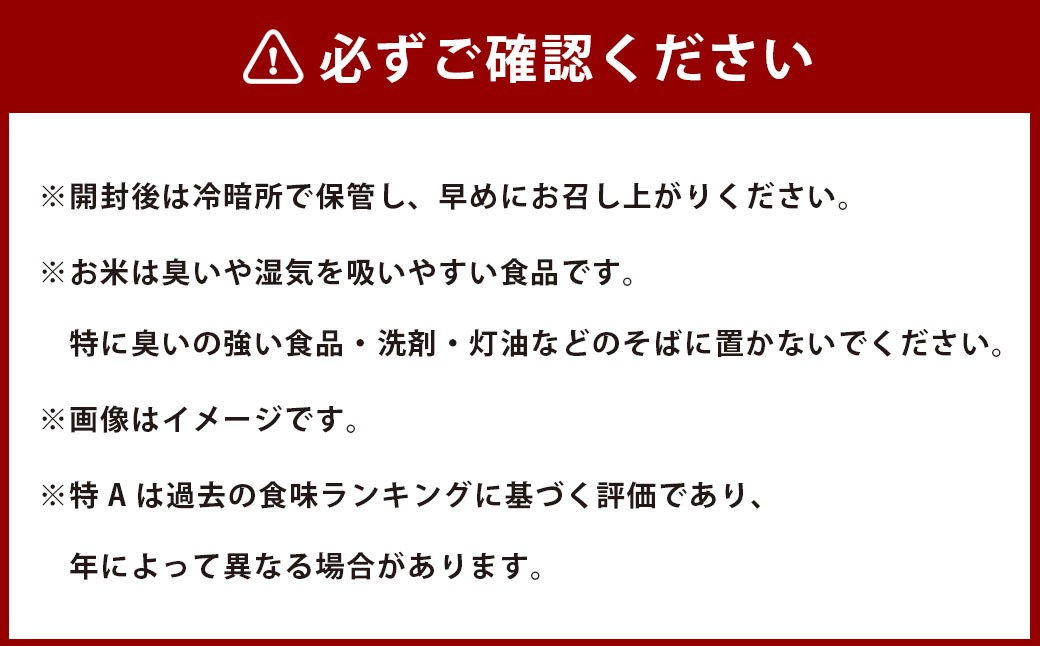 必ずご確認ください

※開封後は冷暗所で保管し、早めにお召し上がりください。

※お米は臭いや湿気を吸いやすい食品です。
特に臭いの強い食品・洗剤・灯油などのそばに置かないでください。

※画像はイメージです。

※特 A は過去の食味ランキングに基づく評価であり、
年によって異なる場合があります。